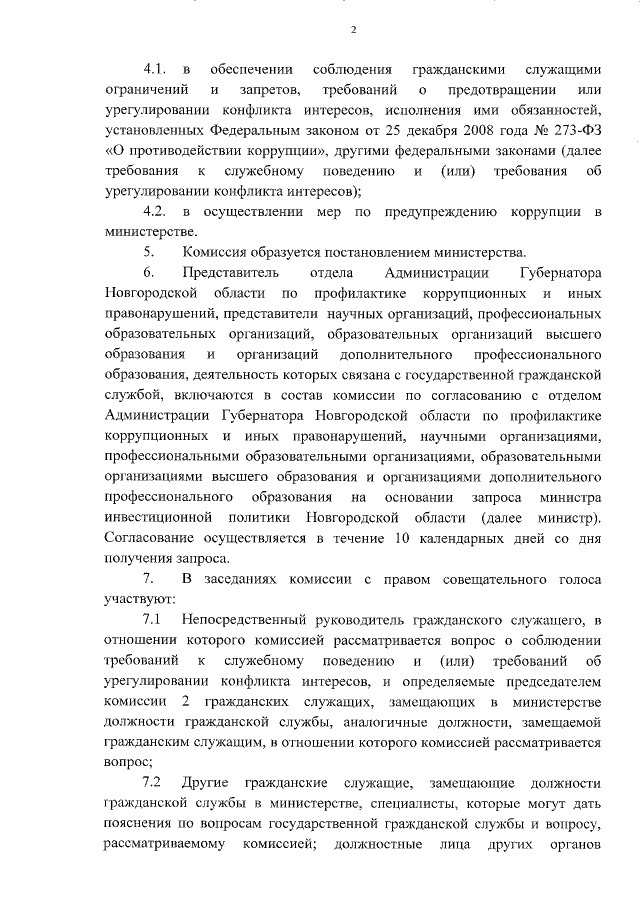 2

4.1. в обеспечении соблюдения гражданскими служащими ограничений и запретов, требований о предотвращении или урегулировании конфликта интересов, исполнения ими обязанностей, установленных Федеральным законом от 25 декабря 2008 года № 273-ФЗ «О противодействии коррупции», другими федеральными законами (далее требования к служебному поведению и (или) требования об урегулировании конфликта интересов);

4.2. в осуществлении мер по предупреждению коррупции в министерстве.

5. Комиссия образуется постановлением министерства.

6. Представитель отдела Администрации Губернатора Новгородской области по профилактике коррупционных и иных правонарушений, представители научных организаций, профессиональных образовательных организаций, образовательных организаций высшего образования и организаций дополнительного профессионального образования, деятельность которых связана с государственной гражданской службой, включаются в состав комиссии по согласованию с отделом Администрации Губернатора Новгородской области по профилактике коррупционных и иных правонарушений, научными организациями, профессиональными образовательными организациями, образовательными организациями высшего образования и организациями дополнительного профессионального образования на основании запроса министра инвестиционной политики Новгородской области (далее министр). Согласование осуществляется в течение 10 календарных дней со дня получения запроса.

7. В заседаниях комиссии с правом совещательного голоса участвуют:

7.1 Непосредственный руководитель гражданского служащего, в отношении которого комиссией рассматривается вопрос о соблюдении требований к служебному поведению и (или) требований об урегулировании конфликта интересов, и определяемые председателем комиссии 2 гражданских служащих, замещающих в министерстве должности гражданской службы, аналогичные должности, замещаемой гражданским служащим, в отношении которого комиссией рассматривается вопрос;

7.2 Другие гражданские служащие, замещающие должности гражданской службы в министерстве, специалисты, которые могут дать пояснения по вопросам государственной гражданской службы и вопросу, рассматриваемому комиссией; должностные лица других органов